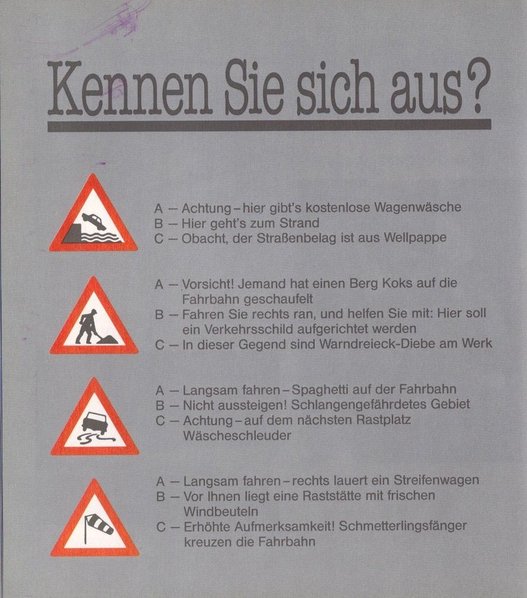 Kennen Sie sich aus?

A – Achtung – hier gibt's kostenlose Wagenwäsche
B – Hier geht's zum Strand
C – Obacht, der Straßenbelag ist aus Wellpappe

A – Vorsicht! Jemand hat einen Berg Koks auf die Fahrbahn geschaufelt
B – Fahren Sie rechts ran, und helfen Sie mit: Hier soll ein Verkehrsschild aufgerichtet werden
C – In dieser Gegend sind Warndreieck-Diebe am Werk

A – Langsam fahren – Spaghetti auf der Fahrbahn
B – Nicht aussteigen! Schlangengefährdetes Gebiet
C – Achtung – auf dem nächsten Rastplatz Wäscheschleuder

A – Langsam fahren – rechts lauert ein Streifenwagen
B – Vor Ihnen liegt eine Raststätte mit frischen Windbeuteln
C – Erhöhte Aufmerksamkeit! Schmetterlingsfänger kreuzen die Fahrbahn